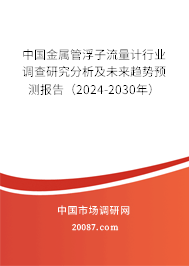 中国金属管浮子流量计行业调查研究分析及未来趋势预测报告（2024-2030年）

中国市场调研网

20087.com